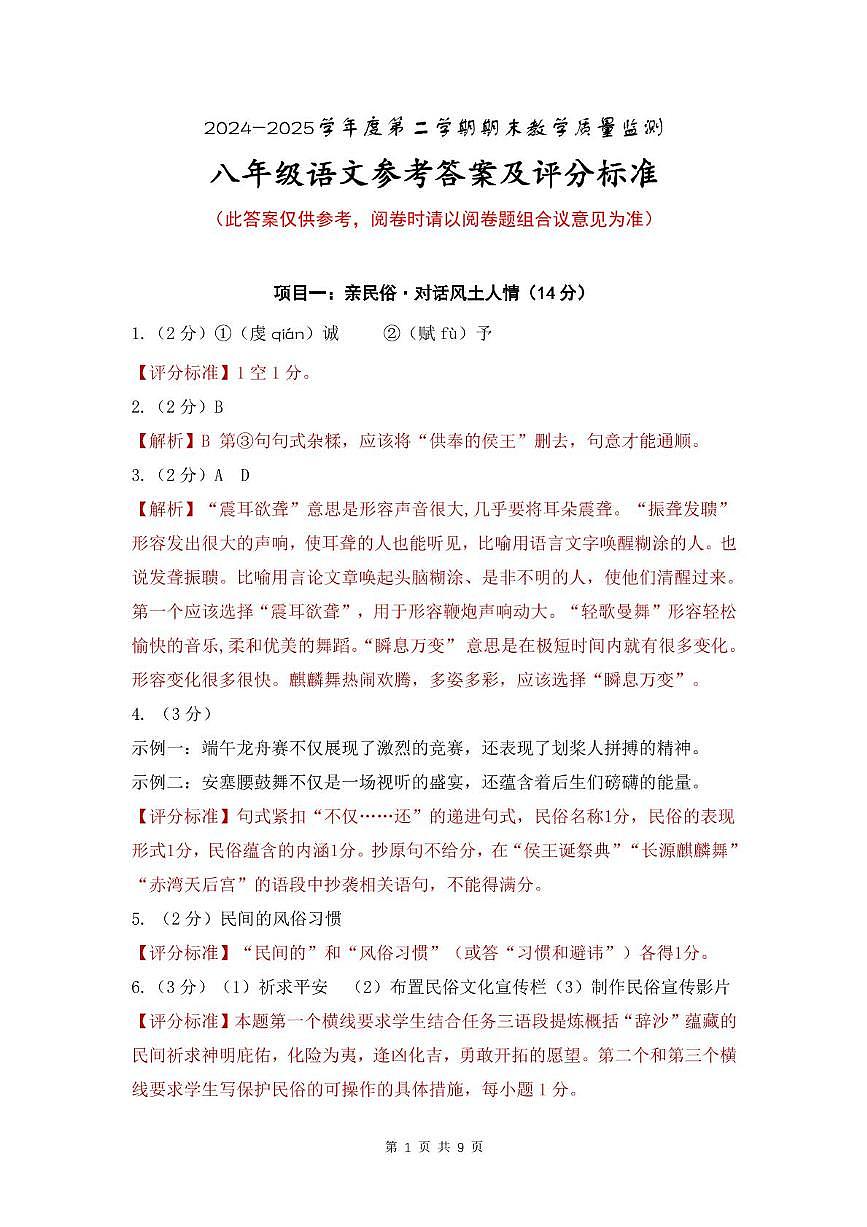 2024—2025学年度第二学期期末教学质量监测

八年级语文参考答案及评分标准

（此答案仅供参考，阅卷时请以阅卷题组合议意见为准）

项目一：亲民俗·对话风土人情（14分）

1.（2分）①（虔 qián）诚　　②（赋 fù）予

【评分标准】1空1分。

2.（2分）B

【解析】B 第③句句式杂糅，应该将“供奉的侯王”删去，句意才能通顺。

3.（2分）A　D

【解析】“震耳欲聋”意思是形容声音很大,几乎要将耳朵震聋。“振聋发聩”形容发出很大的声响，使耳聋的人也能听见，比喻用语言文字唤醒糊涂的人。也说发聋振聩。比喻用言论文章唤起头脑糊涂、是非不明的人，使他们清醒过来。第一个应该选择“震耳欲聋”，用于形容鞭炮声响动大。“轻歌曼舞”形容轻松愉快的音乐,柔和优美的舞蹈。“瞬息万变” 意思是在极短时间内就有很多变化。形容变化很多很快。麒麟舞热闹欢腾，多姿多彩，应该选择“瞬息万变”。

4.（3分）

示例一：端午龙舟赛不仅展现了激烈的竞赛，还表现了划桨人拼搏的精神。

示例二：安塞腰鼓舞不仅是一场视听的盛宴，还蕴含着后生们磅礴的能量。

【评分标准】句式紧扣“不仅……还”的递进句式，民俗名称1分，民俗的表现形式1分，民俗蕴含的内涵1分。抄原句不给分，在“侯王诞祭典”“长源麒麟舞”“赤湾天后宫”的语段中抄袭相关语句，不能得满分。

5.（2分）民间的风俗习惯

【评分标准】“民间的”和“风俗习惯”（或答“习惯和避讳”）各得1分。

6.（3分）（1）祈求平安　（2）布置民俗文化宣传栏（3）制作民俗宣传影片

【评分标准】本题第一个横线要求学生结合任务三语段提炼概括“辞沙”蕴藏的民间祈求神明庇佑，化险为夷，逢凶化吉，勇敢开拓的愿望。第二个和第三个横线要求学生写保护民俗的可操作的具体措施，每小题1分。

第 1 页 共 9 页